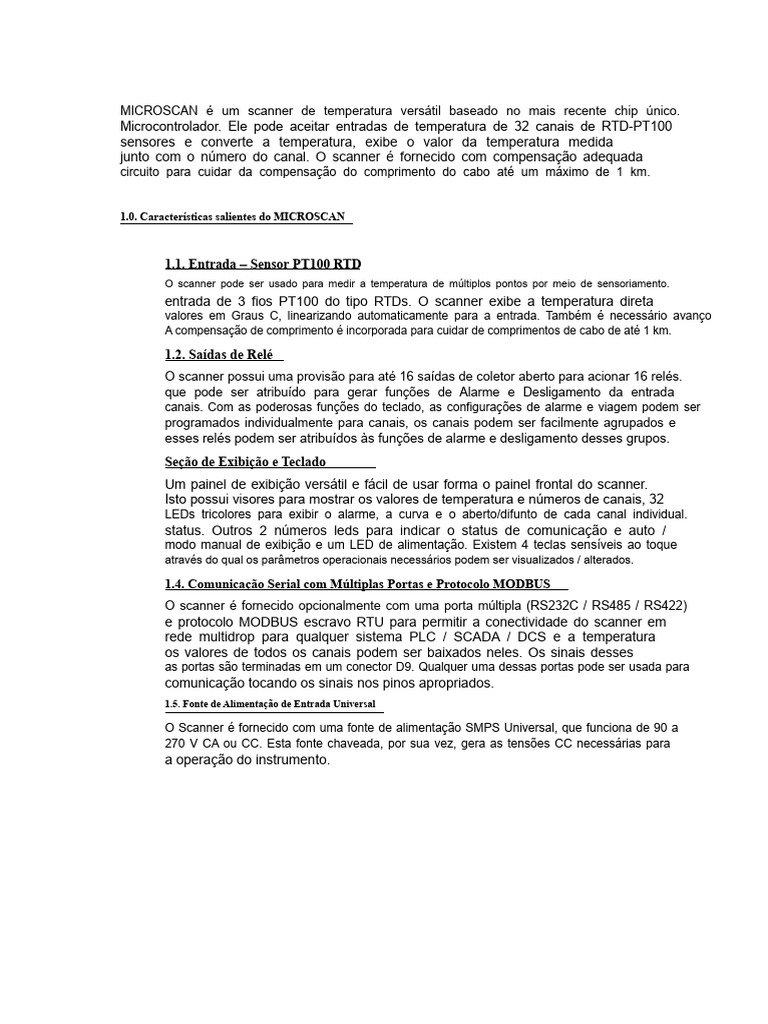 MICROSCAN é um scanner de temperatura versátil baseado no mais recente chip único. Microcontrolador. Ele pode aceitar entradas de temperatura de 32 canais de RTD-PT100 sensores e converte a temperatura, exibe o valor da temperatura medida junto com o número do canal. O scanner é fornecido com compensação adequada circuito para cuidar da compensação do comprimento do cabo até um máximo de 1 km.

1.0. Características salientes do MICROSCAN

1.1. Entrada – Sensor PT100 RTD

O scanner pode ser usado para medir a temperatura de múltiplos pontos por meio de sensoriamento. entrada de 3 fios PT100 do tipo RTDs. O scanner exibe a temperatura direta valores em Graus C, linearizando automaticamente para a entrada. Também é necessário avanço A compensação de comprimento é incorporada para cuidar de comprimentos de cabo de até 1 km.

1.2. Saídas de Relé

O scanner possui uma provisão para até 16 saídas de coletor aberto para acionar 16 relés. que pode ser atribuído para gerar funções de Alarme e Desligamento da entrada canais. Com as poderosas funções do teclado, as configurações de alarme e viagem podem ser programados individualmente para canais, os canais podem ser facilmente agrupados e esses relés podem ser atribuídos às funções de alarme e desligamento desses grupos.

Seção de Exibição e Teclado

Um painel de exibição versátil e fácil de usar forma o painel frontal do scanner. Isto possui visores para mostrar os valores de temperatura e números de canais, 32 LEDs tricolores para exibir o alarme, a curva e o aberto/difunto de cada canal individual. status. Outros 2 números leds para indicar o status de comunicação e auto / modo manual de exibição e um LED de alimentação. Existem 4 teclas sensíveis ao toque através do qual os parâmetros operacionais necessários podem ser visualizados / alterados.

1.4. Comunicação Serial com Múltiplas Portas e Protocolo MODBUS

O scanner é fornecido opcionalmente com uma porta múltipla (RS232C / RS485 / RS422) e protocolo MODBUS escravo RTU para permitir a conectividade do scanner em rede multidrop para qualquer sistema PLC / SCADA / DCS e a temperatura os valores de todos os canais podem ser baixados neles. Os sinais desses as portas são terminadas em um conector D9. Qualquer uma dessas portas pode ser usada para comunicação tocando os sinais nos pinos apropriados.

1.5. Fonte de Alimentação de Entrada Universal

O Scanner é fornecido com uma fonte de alimentação SMPS Universal, que funciona de 90 a 270 V CA ou CC. Esta fonte chaveada, por sua vez, gera as tensões CC necessárias para a operação do instrumento.